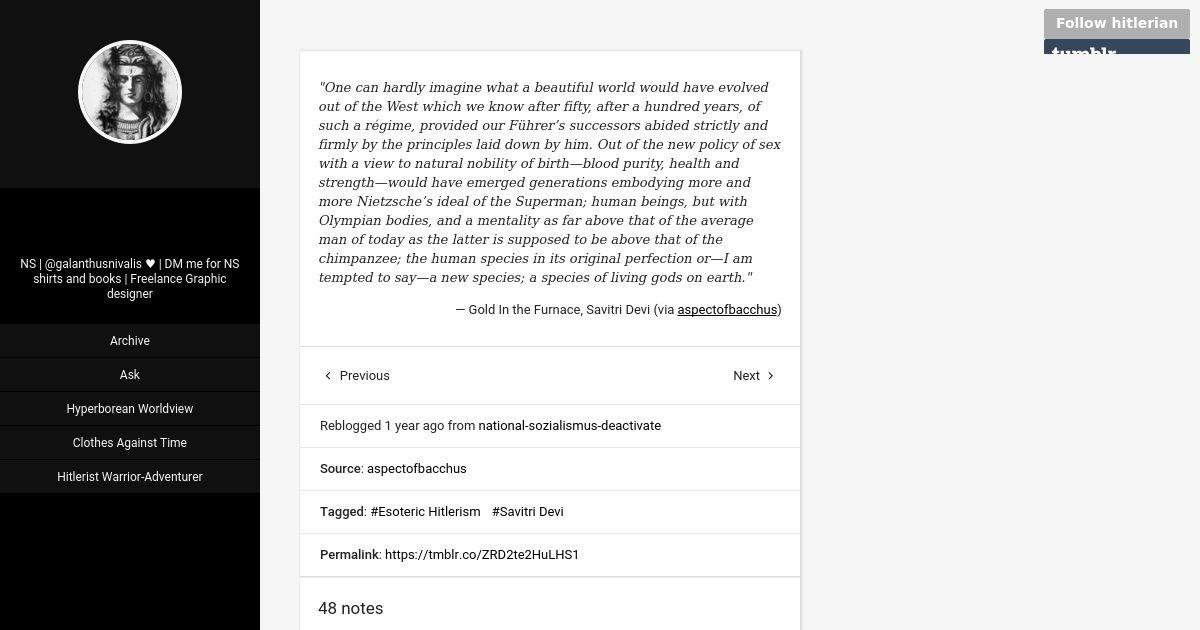 NS | @galanthusnivalis ♥ | DM me for NS shirts and books | Freelance Graphic designer

Archive

Ask

Hyperborean Worldview

Clothes Against Time

Hitlerist Warrior-Adventurer

"One can hardly imagine what a beautiful world would have evolved out of the West which we know after fifty, after a hundred years, of such a régime, provided our Führer's successors abided strictly and firmly by the principles laid down by him. Out of the new policy of sex with a view to natural nobility of birth—blood purity, health and strength—would have emerged generations embodying more and more Nietzsche's ideal of the Superman; human beings, but with Olympian bodies, and a mentality as far above that of the average man of today as the latter is supposed to be above that of the chimpanzee; the human species in its original perfection or—I am tempted to say—a new species; a species of living gods on earth."

— Gold In the Furnace, Savitri Devi (via aspectofbacchus)

Previous

Next

Reblogged 1 year ago from national-sozialismus-deactivate

Source: aspectofbacchus

Tagged: #Esoteric Hitlerism #Savitri Devi

Permalink: https://tmblr.co/ZRD2te2HuLHS1

48 notes

Follow hitlerian

tumblr